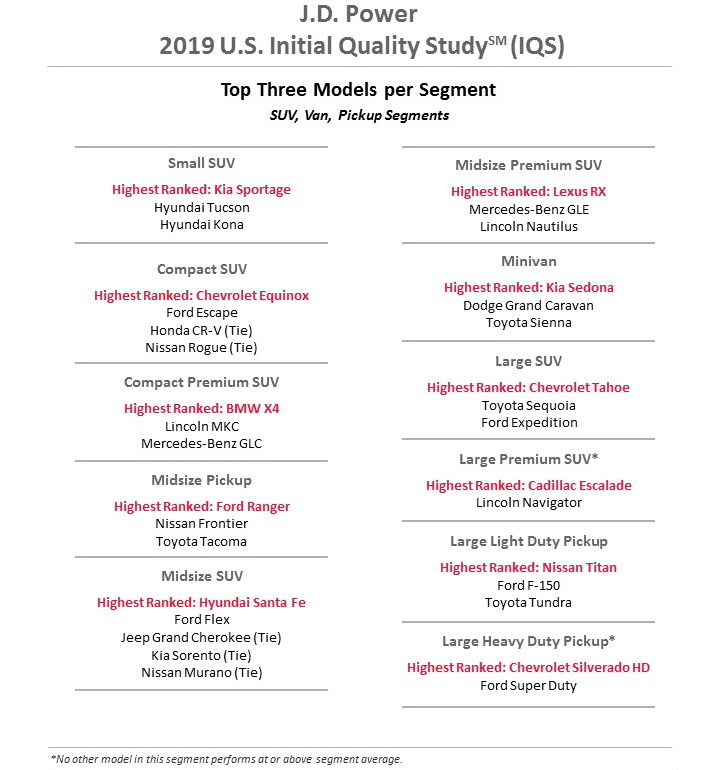 J.D. Power
2019 U.S. Initial Quality Study$^{SM}$ (IQS)

Top Three Models per Segment
SUV, Van, Pickup Segments

Small SUV
Highest Ranked: Kia Sportage
Hyundai Tucson
Hyundai Kona

Compact SUV
Highest Ranked: Chevrolet Equinox
Ford Escape
Honda CR-V (Tie)
Nissan Rogue (Tie)

Compact Premium SUV
Highest Ranked: BMW X4
Lincoln MKC
Mercedes-Benz GLC

Midsize Pickup
Highest Ranked: Ford Ranger
Nissan Frontier
Toyota Tacoma

Midsize SUV
Highest Ranked: Hyundai Santa Fe
Ford Flex
Jeep Grand Cherokee (Tie)
Kia Sorento (Tie)
Nissan Murano (Tie)

Midsize Premium SUV
Highest Ranked: Lexus RX
Mercedes-Benz GLE
Lincoln Nautilus

Minivan
Highest Ranked: Kia Sedona
Dodge Grand Caravan
Toyota Sienna

Large SUV
Highest Ranked: Chevrolet Tahoe
Toyota Sequoia
Ford Expedition

Large Premium SUV*
Highest Ranked: Cadillac Escalade
Lincoln Navigator

Large Light Duty Pickup
Highest Ranked: Nissan Titan
Ford F-150
Toyota Tundra

Large Heavy Duty Pickup*
Highest Ranked: Chevrolet Silverado HD
Ford Super Duty

*No other model in this segment performs at or above segment average.